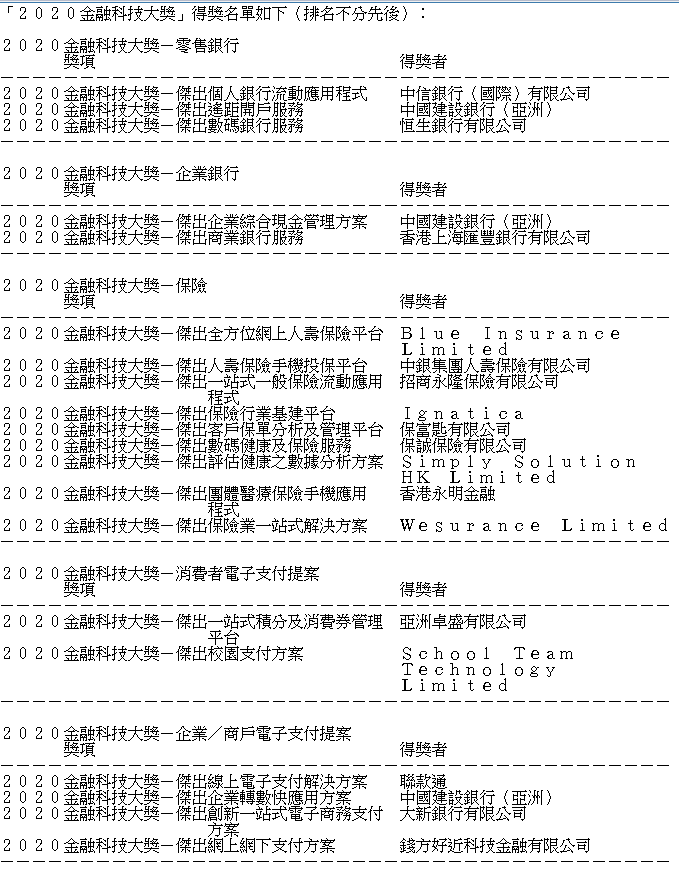 「2020金融科技大獎」得獎名單如下(排名不分先後):

2020金融科技大獎-零售銀行

| 獎項 | 得獎者 |
|---|---|
| 2020金融科技大獎-傑出個人銀行流動應用程式 | 中信銀行(國際)有限公司 |
| 2020金融科技大獎-傑出遙距開戶服務 | 中國建設銀行(亞洲) |
| 2020金融科技大獎-傑出數碼銀行服務 | 恒生銀行有限公司 |

2020金融科技大獎-企業銀行

| 獎項 | 得獎者 |
|---|---|
| 2020金融科技大獎-傑出企業綜合現金管理方案 | 中國建設銀行(亞洲) |
| 2020金融科技大獎-傑出商業銀行服務 | 香港上海匯豐銀行有限公司 |

2020金融科技大獎-保險

| 獎項 | 得獎者 |
|---|---|
| 2020金融科技大獎-傑出全方位網上人壽保險平台 | Blue Insurance Limited |
| 2020金融科技大獎-傑出人壽保險手機投保平台 | 中銀集團人壽保險有限公司 |
| 2020金融科技大獎-傑出一站式一般保險流動應用程式 | 招商永隆保險有限公司 |
| 2020金融科技大獎-傑出保險行業基建平台 | Ignatica |
| 2020金融科技大獎-傑出客戶保單分析及管理平台 | 保富匙有限公司 |
| 2020金融科技大獎-傑出數碼健康及保險服務 | 保誠保險有限公司 |
| 2020金融科技大獎-傑出評估健康之數據分析方案 | Simply Solution HK Limited |
| 2020金融科技大獎-傑出團體醫療保險手機應用程式 | 香港永明金融 |
| 2020金融科技大獎-傑出保險業一站式解決方案 | Wesurance Limited |

2020金融科技大獎-消費者電子支付提案

| 獎項 | 得獎者 |
|---|---|
| 2020金融科技大獎-傑出一站式積分及消費券管理平台 | 亞洲卓盛有限公司 |
| 2020金融科技大獎-傑出校園支付方案 | School Team Technology Limited |

2020金融科技大獎-企業/商戶電子支付提案

| 獎項 | 得獎者 |
|---|---|
| 2020金融科技大獎-傑出線上電子支付解決方案 | 聯款通 |
| 2020金融科技大獎-傑出企業轉數快應用方案 | 中國建設銀行(亞洲) |
| 2020金融科技大獎-傑出創新一站式電子商務支付方案 | 大新銀行有限公司 |
| 2020金融科技大獎-傑出網上網下支付方案 | 錢方好近科技金融有限公司 |